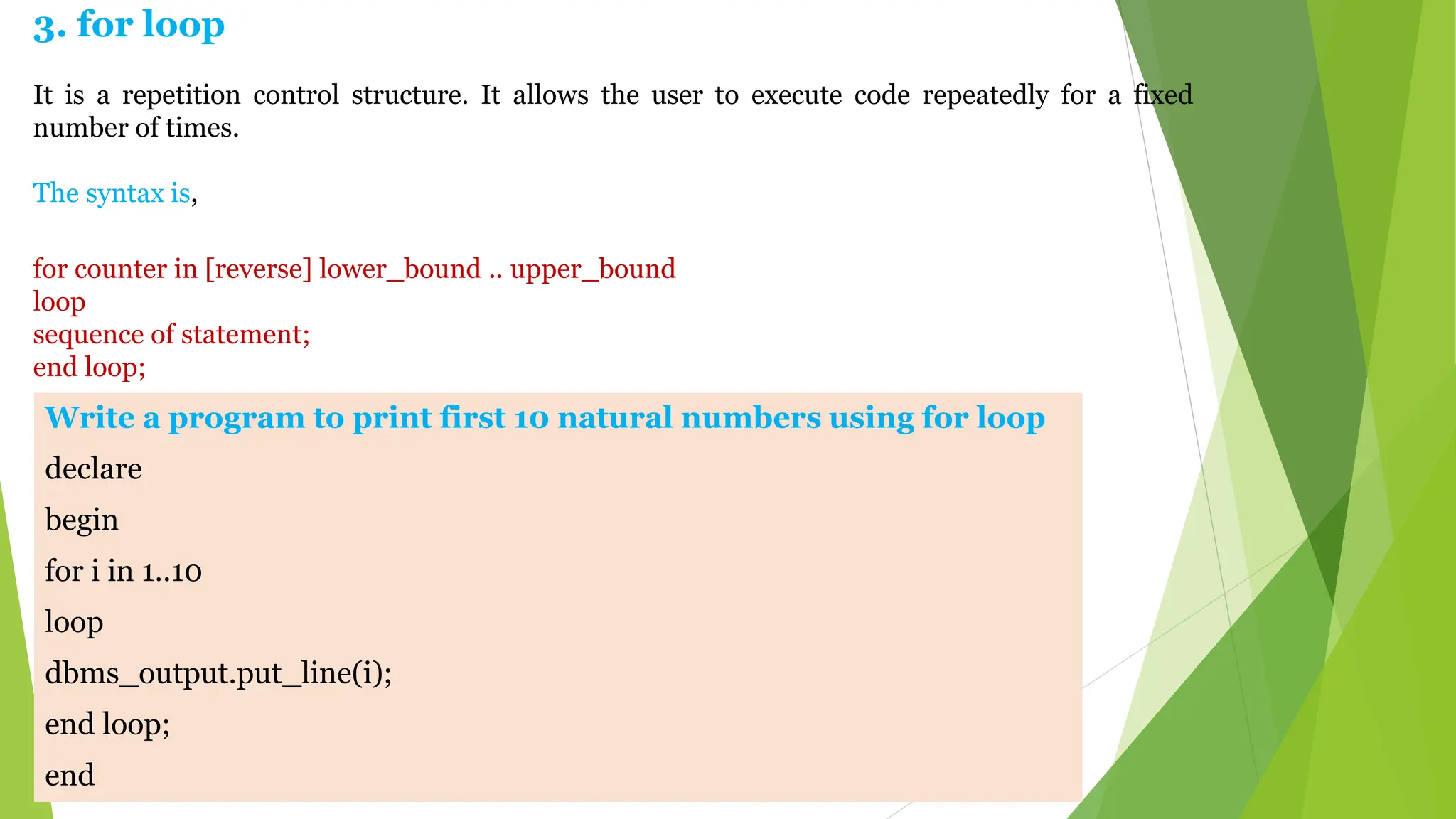 3. for loop

It is a repetition control structure. It allows the user to execute code repeatedly for a fixed number of times.

The syntax is,

for counter in [reverse] lower_bound .. upper_bound
loop
sequence of statement;
end loop;

Write a program to print first 10 natural numbers using for loop

declare

begin

for i in 1..10

loop

dbms_output.put_line(i);

end loop;

end